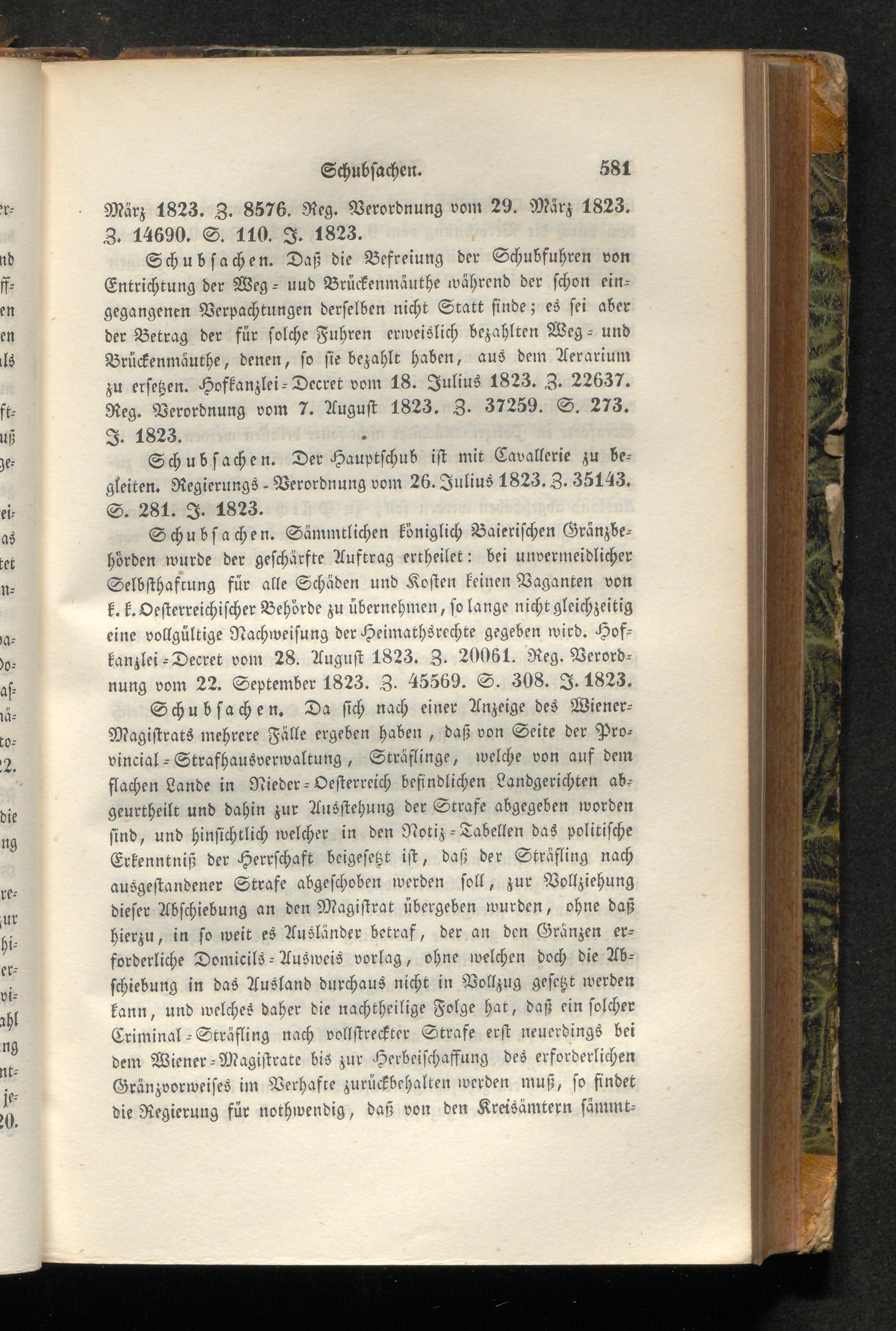 Schubsachen. 581

März 1823. Z. 8576. Reg. Verordnung vom 29. März 1823. Z. 14690. S. 110. J. 1823.

Schubsachen. Daß die Befreiung der Schubfuhren von Entrichtung der Weg- uud Brückenmäuthe während der schon eingegangenen Verpachtungen derselben nicht Statt finde; es sei aber der Betrag der für solche Fuhren erweislich bezahlten Weg- und Brückenmäuthe, denen, so sie bezahlt haben, aus dem Aerarium zu ersetzen. Hofkanzlei-Decret vom 18. Julius 1823. Z. 22637. Reg. Verordnung vom 7. August 1823. Z. 37259. S. 273. J. 1823.

Schubsachen. Der Hauptschub ist mit Cavallerie zu begleiten. Regierungs-Verordnung vom 26. Julius 1823. Z. 35143. S. 281. J. 1823.

Schubsachen. Sämmtlichen königlich Baierischen Gränzbehörden wurde der geschärfte Auftrag ertheilet: bei unvermeidlicher Selbsthaftung für alle Schäden und Kosten keinen Vaganten von k. k. Oesterreichischer Behörde zu übernehmen, so lange nicht gleichzeitig eine vollgültige Nachweisung der Heimathsrechte gegeben wird. Hofkanzlei-Decret vom 28. August 1823. Z. 20061. Reg. Verordnung vom 22. September 1823. Z. 45569. S. 308. J. 1823.

Schubsachen. Da sich nach einer Anzeige des Wiener-Magistrats mehrere Fälle ergeben haben, daß von Seite der Provincial-Strafhausverwaltung, Sträflinge, welche von auf dem flachen Lande in Nieder-Oesterreich befindlichen Landgerichten abgeurtheilt und dahin zur Ausstehung der Strafe abgegeben worden sind, und hinsichtlich welcher in den Notiz-Tabellen das politische Erkenntniß der Herrschaft beigesetzt ist, daß der Sträfling nach ausgestandener Strafe abgeschoben werden soll, zur Vollziehung dieser Abschiebung an den Magistrat übergeben wurden, ohne daß hierzu, in so weit es Ausländer betraf, der an den Gränzen erforderliche Domicils-Ausweis vorlag, ohne welchen doch die Abschiebung in das Ausland durchaus nicht in Vollzug gesetzt werden kann, und welches daher die nachtheilige Folge hat, daß ein solcher Criminal-Sträfling nach vollstreckter Strafe erst neuerdings bei dem Wiener-Magistrate bis zur Herbeischaffung des erforderlichen Gränzvorweises im Verhafte zurückbehalten werden muß, so findet die Regierung für nothwendig, daß von den Kreisämtern sämmt-